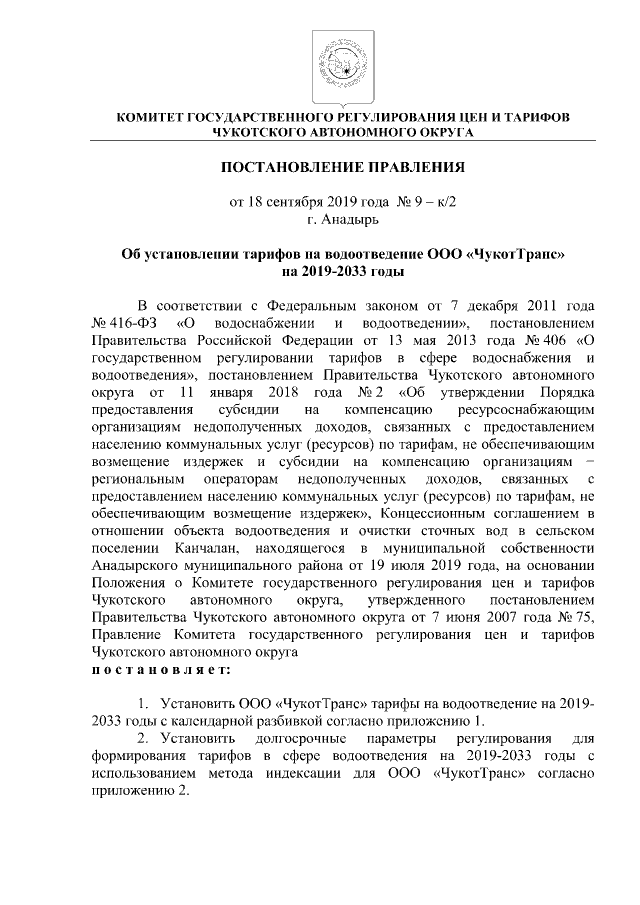 КОМИТЕТ ГОСУДАРСТВЕННОГО РЕГУЛИРОВАНИЯ ЦЕН И ТАРИФОВ ЧУКОТСКОГО АВТОНОМНОГО ОКРУГА

ПОСТАНОВЛЕНИЕ ПРАВЛЕНИЯ

от 18 сентября 2019 года № 9 – к/2
г. Анадырь

Об установлении тарифов на водоотведение ООО «ЧукотТранс» на 2019-2033 годы

В соответствии с Федеральным законом от 7 декабря 2011 года № 416-ФЗ «О водоснабжении и водоотведении», постановлением Правительства Российской Федерации от 13 мая 2013 года № 406 «О государственном регулировании тарифов в сфере водоснабжения и водоотведения», постановлением Правительства Чукотского автономного округа от 11 января 2018 года № 2 «Об утверждении Порядка предоставления субсидии на компенсацию ресурсоснабжающим организациям недополученных доходов, связанных с предоставлением населению коммунальных услуг (ресурсов) по тарифам, не обеспечивающим возмещение издержек и субсидии на компенсацию организациям – региональным операторам недополученных доходов, связанных с предоставлением населению коммунальных услуг (ресурсов) по тарифам, не обеспечивающим возмещение издержек», Концессионным соглашением в отношении объекта водоотведения и очистки сточных вод в сельском поселении Канчалан, находящегося в муниципальной собственности Анадырского муниципального района от 19 июля 2019 года, на основании Положения о Комитете государственного регулирования цен и тарифов Чукотского автономного округа, утвержденного постановлением Правительства Чукотского автономного округа от 7 июня 2007 года № 75, Правление Комитета государственного регулирования цен и тарифов Чукотского автономного округа
п о с т а н о в л я е т:

1. Установить ООО «ЧукотТранс» тарифы на водоотведение на 2019-2033 годы с календарной разбивкой согласно приложению 1.
2. Установить долгосрочные параметры регулирования для формирования тарифов в сфере водоотведения на 2019-2033 годы с использованием метода индексации для ООО «ЧукотТранс» согласно приложению 2.